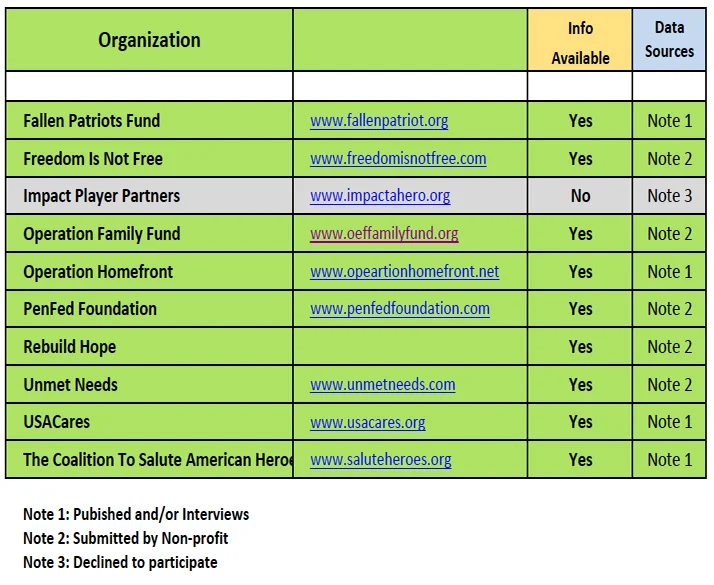 | Organization | | Info Available | Data Sources |
|---|---|---|---|
| | | | |
| Fallen Patriots Fund | www.fallenpatriot.org | Yes | Note 1 |
| Freedom Is Not Free | www.freedomisnotfree.com | Yes | Note 2 |
| Impact Player Partners | www.impactahero.org | No | Note 3 |
| Operation Family Fund | www.oeffamilyfund.org | Yes | Note 2 |
| Operation Homefront | www.opeartionhomefront.net | Yes | Note 1 |
| PenFed Foundation | www.penfedfoundation.com | Yes | Note 2 |
| Rebuild Hope | | Yes | Note 2 |
| Unmet Needs | www.unmetneeds.com | Yes | Note 2 |
| USACares | www.usacares.org | Yes | Note 1 |
| The Coalition To Salute American Heroe | www.saluteheroes.org | Yes | Note 1 |

Note 1: Pubished and/or Interviews
Note 2: Submitted by Non-profit
Note 3: Declined to participate